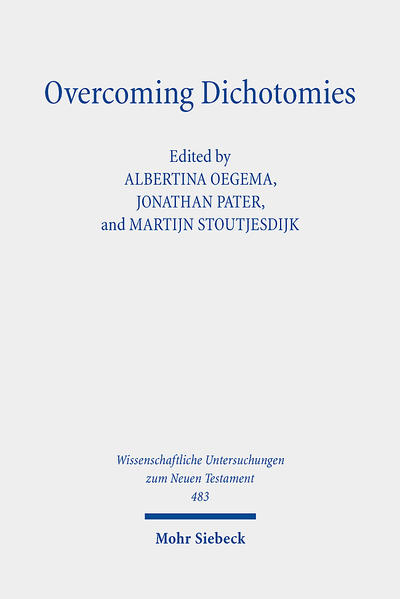 Overcoming Dichotomies

Edited by
ALBERTINA OEGEMA,
JONATHAN PATER,
and MARTIJN STOUTJESDIJK

Wissenschaftliche Untersuchungen
zum Neuen Testament
483

Mohr Siebeck